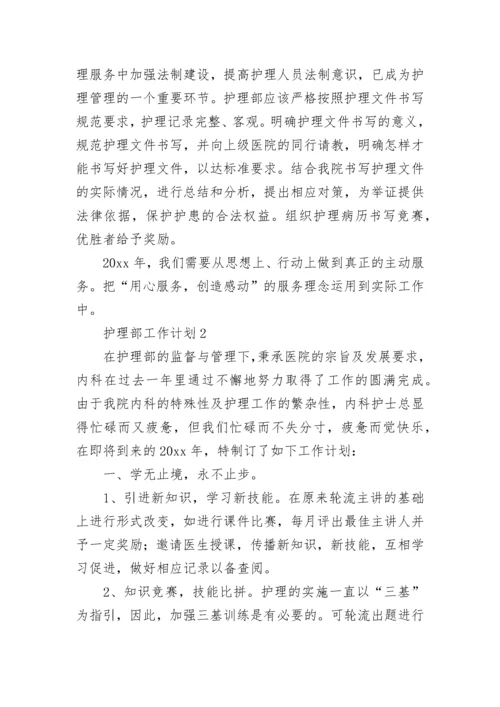 理服务中加强法制建设，提高护理人员法制意识，已成为护理管理的一个重要环节。护理部应该严格按照护理文件书写规范要求，护理记录完整、客观。明确护理文件书写的意义，规范护理文件书写，并向上级医院的同行请教，明确怎样才能书写好护理文件，以达标准要求。结合我院书写护理文件的实际情况，进行总结和分析，提出相应对策，为举证提供法律依据，保护护患的合法权益。组织护理病历书写竞赛，优胜者给予奖励。

20xx 年，我们需要从思想上、行动上做到真正的主动服务。把“用心服务，创造感动”的服务理念运用到实际工作中。

护理部工作计划 2

在护理部的监督与管理下，秉承医院的宗旨及发展要求，内科在过去一年里通过不懈地努力取得了工作的圆满完成。由于我院内科的特殊性及护理工作的繁杂性，内科护士总显得忙碌而又疲惫，但我们忙碌而不失分寸，疲惫而觉快乐，在即将到来的 20xx 年，特制订了如下工作计划：

一、学无止境，永不止步。

1、引进新知识，学习新技能。在原来轮流主讲的基础上进行形式改变，如进行课件比赛，每月评出最佳主讲人并予一定奖励；邀请医生授课，传播新知识，新技能，互相学习促进，做好相应记录以备查阅。

2、知识竞赛，技能比拼。护理的实施一直以“三基”为指引，因此，加强三基训练是有必要的。可轮流出题进行